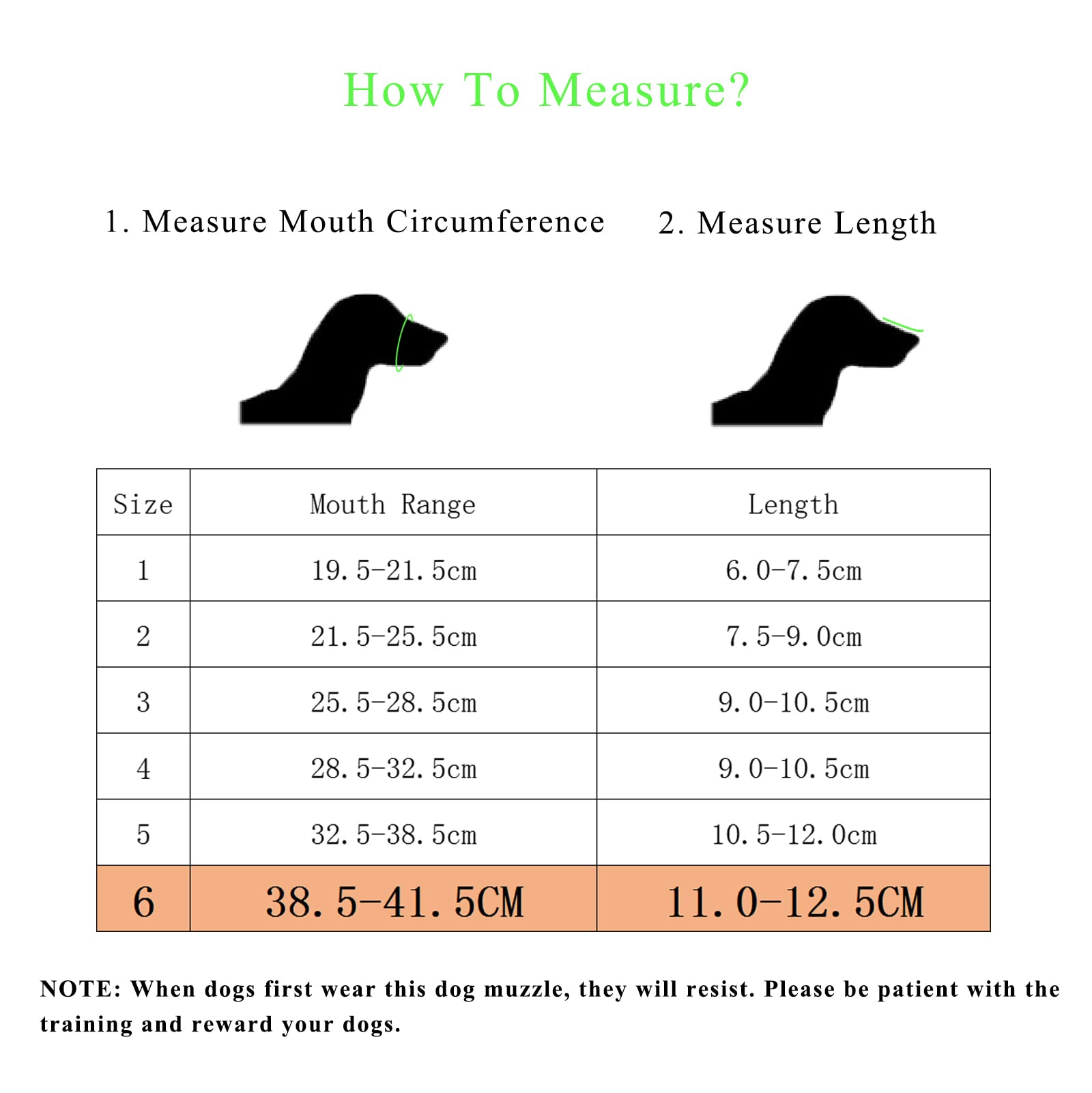 How To Measure?

1. Measure Mouth Circumference

2. Measure Length

| Size | Mouth Range | Length |
|---|---|---|
| 1 | 19.5-21.5cm | 6.0-7.5cm |
| 2 | 21.5-25.5cm | 7.5-9.0cm |
| 3 | 25.5-28.5cm | 9.0-10.5cm |
| 4 | 28.5-32.5cm | 9.0-10.5cm |
| 5 | 32.5-38.5cm | 10.5-12.0cm |
| 6 | 38.5-41.5CM | 11.0-12.5CM |

NOTE: When dogs first wear this dog muzzle, they will resist. Please be patient with the training and reward your dogs.